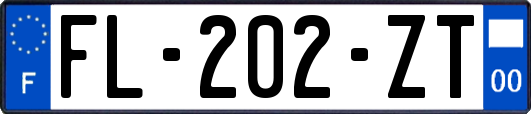 F
FL-202-ZT
00